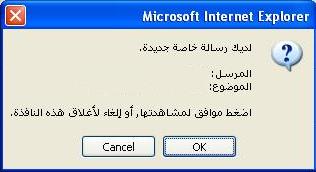 Microsoft Internet Explorer

لديك رسالة خاصة جديدة.

المرسل:
الموضوع:

اضغط موافق لمشاهدتها, أو إلغاء لأغلاق هذه النافذة.

Cancel OK